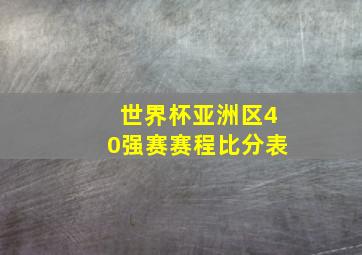 世界杯亚洲区40强赛赛程比分表